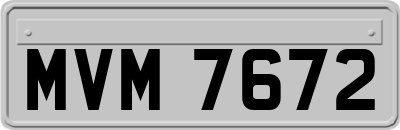 MVM 7672